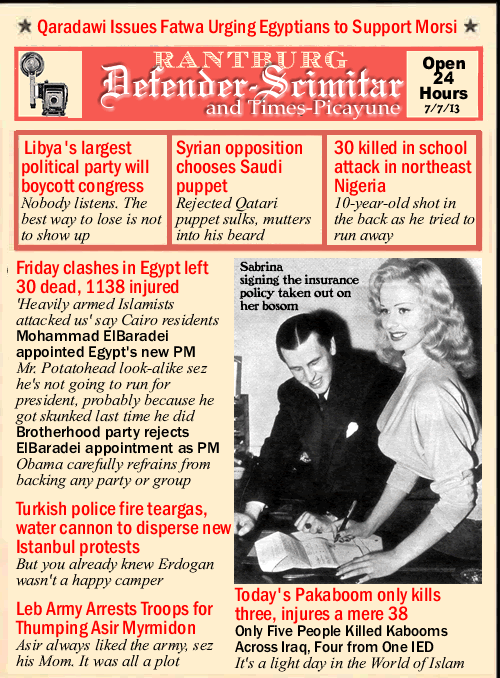 ★ Qaradawi Issues Fatwa Urging Egyptians to Support Morsi ★

RANTBURG
Defender-Scimitar
and Times-Picayune

Open 24 Hours
7/7/13

Libya's largest political party will boycott congress
Nobody listens. The best way to lose is not to show up

Syrian opposition chooses Saudi puppet
Rejected Qatari puppet sulks, mutters into his beard

30 killed in school attack in northeast Nigeria
10-year-old shot in the back as he tried to run away

Friday clashes in Egypt left 30 dead, 1138 injured
'Heavily armed Islamists attacked us' say Cairo residents

Mohammad ElBaradei appointed Egypt's new PM
Mr. Potatohead look-alike sez he's not going to run for president, probably because he got skunked last time he did

Brotherhood party rejects ElBaradei appointment as PM
Obama carefully refrains from backing any party or group

Turkish police fire teargas, water cannon to disperse new Istanbul protests
But you already knew Erdogan wasn't a happy camper

Leb Army Arrests Troops for Thumping Asir Myrmidon
Asir always liked the army, sez his Mom. It was all a plot

Sabrina signing the insurance policy taken out on her bosom

Today's Pakaboom only kills three, injures a mere 38

Only Five People Killed Kabooms Across Iraq, Four from One IED
It's a light day in the World of Islam